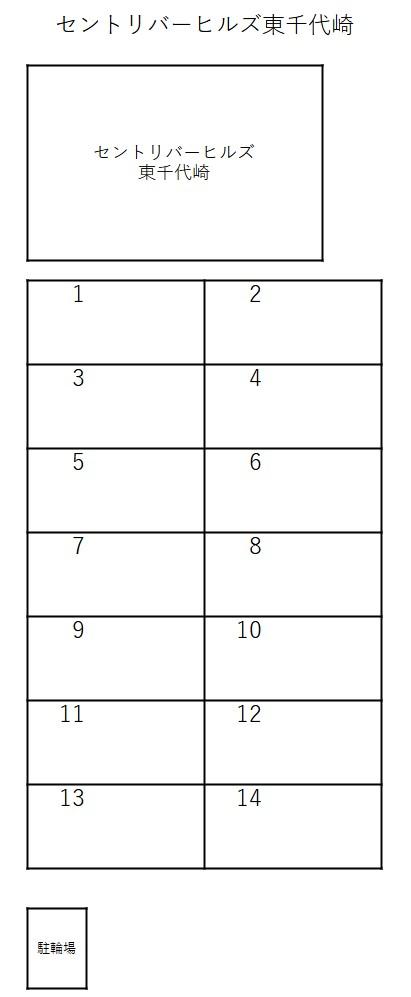 セントリバーヒルズ東千代崎

セントリバーヒルズ
東千代崎

| 1 | 2 |
|---|---|
| 3 | 4 |
| 5 | 6 |
| 7 | 8 |
| 9 | 10 |
| 11 | 12 |
| 13 | 14 |

駐輪場